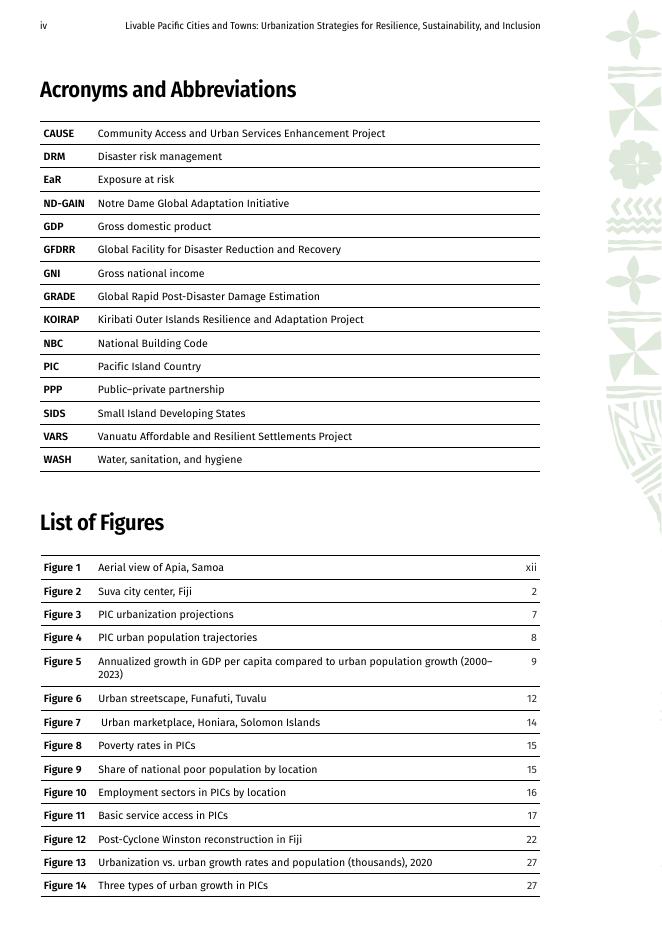 iv Livable Pacific Cities and Towns: Urbanization Strategies for Resilience, Sustainability, and Inclusion

Acronyms and Abbreviations

| | |
|---|---|
| CAUSE | Community Access and Urban Services Enhancement Project |
| DRM | Disaster risk management |
| EaR | Exposure at risk |
| ND-GAIN | Notre Dame Global Adaptation Initiative |
| GDP | Gross domestic product |
| GFDRR | Global Facility for Disaster Reduction and Recovery |
| GNI | Gross national income |
| GRADE | Global Rapid Post-Disaster Damage Estimation |
| KOIRAP | Kiribati Outer Islands Resilience and Adaptation Project |
| NBC | National Building Code |
| PIC | Pacific Island Country |
| PPP | Public–private partnership |
| SIDS | Small Island Developing States |
| VARS | Vanuatu Affordable and Resilient Settlements Project |
| WASH | Water, sanitation, and hygiene |

List of Figures

| | | |
|---|---|---|
| Figure 1 | Aerial view of Apia, Samoa | xii |
| Figure 2 | Suva city center, Fiji | 2 |
| Figure 3 | PIC urbanization projections | 7 |
| Figure 4 | PIC urban population trajectories | 8 |
| Figure 5 | Annualized growth in GDP per capita compared to urban population growth (2000–2023) | 9 |
| Figure 6 | Urban streetscape, Funafuti, Tuvalu | 12 |
| Figure 7 | Urban marketplace, Honiara, Solomon Islands | 14 |
| Figure 8 | Poverty rates in PICs | 15 |
| Figure 9 | Share of national poor population by location | 15 |
| Figure 10 | Employment sectors in PICs by location | 16 |
| Figure 11 | Basic service access in PICs | 17 |
| Figure 12 | Post-Cyclone Winston reconstruction in Fiji | 22 |
| Figure 13 | Urbanization vs. urban growth rates and population (thousands), 2020 | 27 |
| Figure 14 | Three types of urban growth in PICs | 27 |